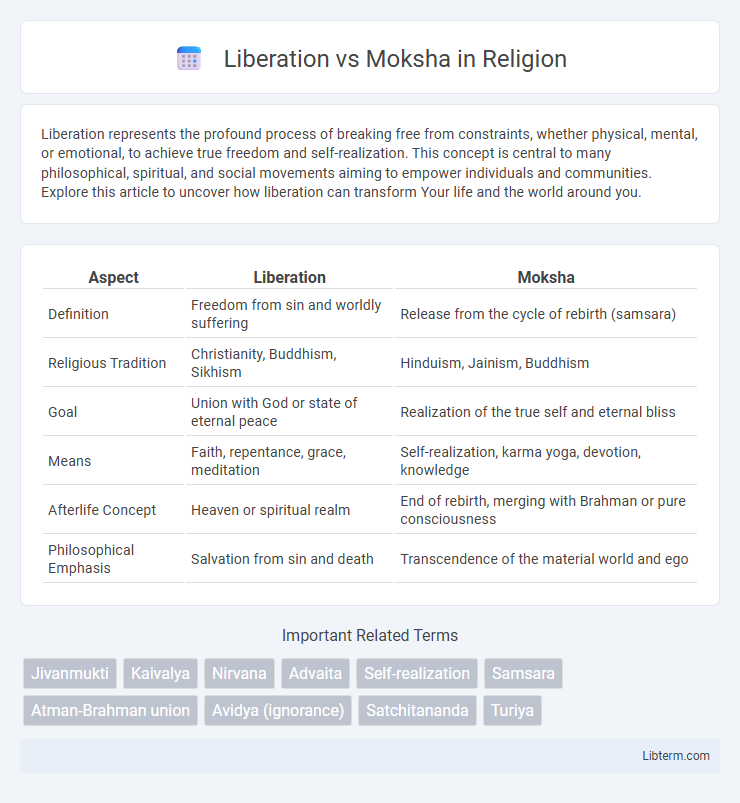 Liberation vs Moksha in Religion

Liberation represents the profound process of breaking free from constraints, whether physical, mental, or emotional, to achieve true freedom and self-realization. This concept is central to many philosophical, spiritual, and social movements aiming to empower individuals and communities. Explore this article to uncover how liberation can transform Your life and the world around you.

| Aspect | Liberation | Moksha |
|---|---|---|
| Definition | Freedom from sin and worldly suffering | Release from the cycle of rebirth (samsara) |
| Religious Tradition | Christianity, Buddhism, Sikhism | Hinduism, Jainism, Buddhism |
| Goal | Union with God or state of eternal peace | Realization of the true self and eternal bliss |
| Means | Faith, repentance, grace, meditation | Self-realization, karma yoga, devotion, knowledge |
| Afterlife Concept | Heaven or spiritual realm | End of rebirth, merging with Brahman or pure consciousness |
| Philosophical Emphasis | Salvation from sin and death | Transcendence of the material world and ego |

Important Related Terms

Jivanmukti Kaivalya Nirvana Advaita Self-realization Samsara Atman-Brahman union Avidya (ignorance) Satchitananda Turiya

Libterm.com